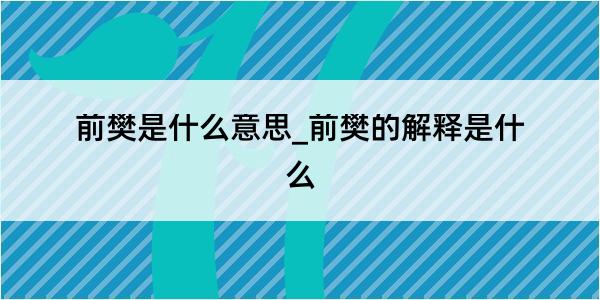 前樊是什么意思_前樊的解释是什么